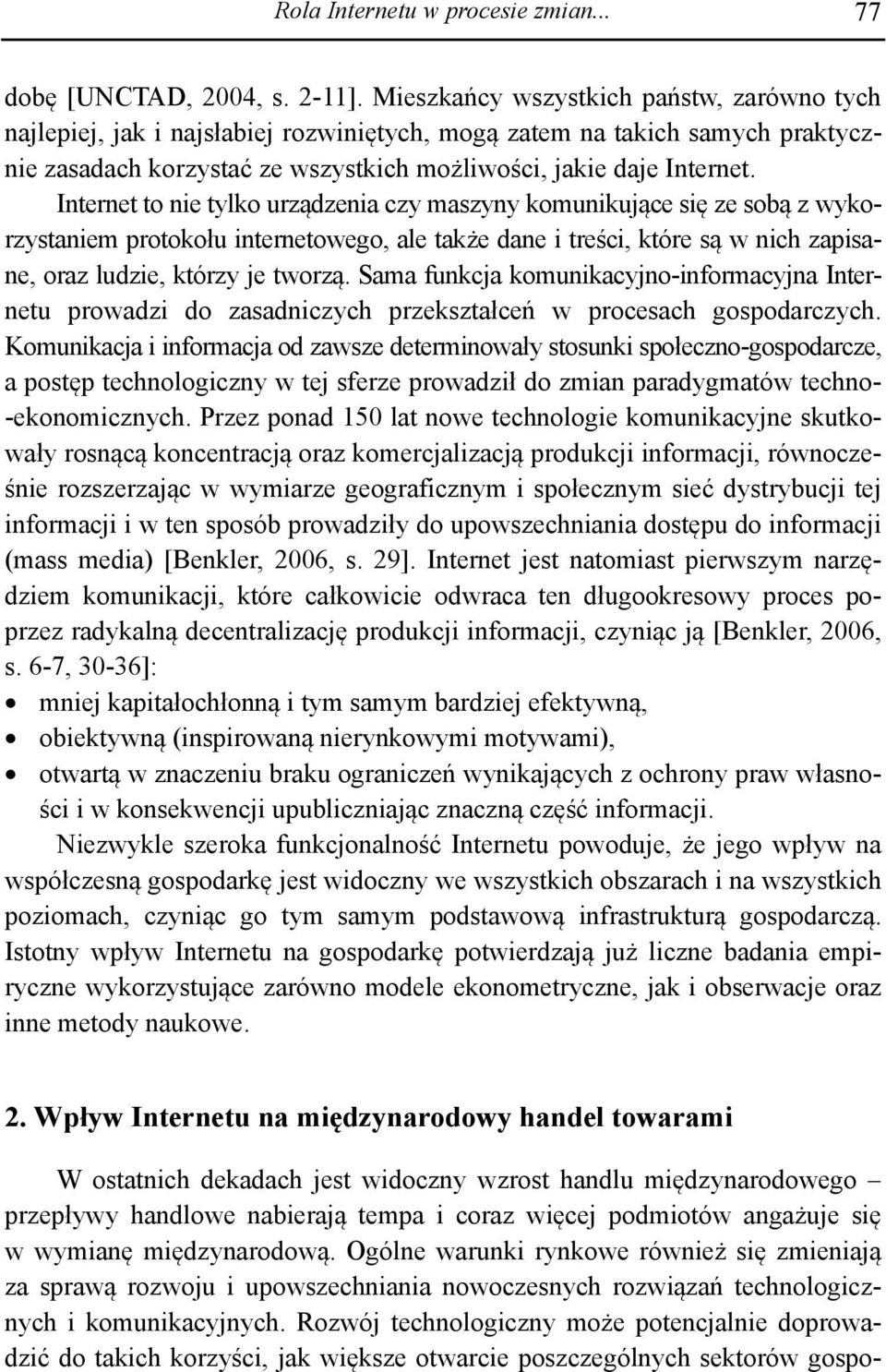 Rola Internetu w procesie zmian... 77

dobę [UNCTAD, 2004, s. 2-11]. Mieszkańcy wszystkich państw, zarówno tych najlepiej, jak i najsłabiej rozwiniętych, mogą zatem na takich samych praktycznie zasadach korzystać ze wszystkich możliwości, jakie daje Internet. Internet to nie tylko urządzenia czy maszyny komunikujące się ze sobą z wykorzystaniem protokołu internetowego, ale także dane i treści, które są w nich zapisane, oraz ludzie, którzy je tworzą. Sama funkcja komunikacyjno-informacyjna Internetu prowadzi do zasadniczych przekształceń w procesach gospodarczych. Komunikacja i informacja od zawsze determinowały stosunki społeczno-gospodarcze, a postęp technologiczny w tej sferze prowadził do zmian paradygmatów techno-ekonomicznych. Przez ponad 150 lat nowe technologie komunikacyjne skutkowały rosnącą koncentracją oraz komercjalizacją produkcji informacji, równocześnie rozszerzając w wymiarze geograficznym i społecznym sieć dystrybucji tej informacji i w ten sposób prowadziły do upowszechniania dostępu do informacji (mass media) [Benkler, 2006, s. 29]. Internet jest natomiast pierwszym narzędziem komunikacji, które całkowicie odwraca ten długookresowy proces poprzez radykalną decentralizację produkcji informacji, czyniąc ją [Benkler, 2006, s. 6-7, 30-36]:
• mniej kapitałochłonną i tym samym bardziej efektywną,
• obiektywną (inspirowaną nierynkowymi motywami),
• otwartą w znaczeniu braku ograniczeń wynikających z ochrony praw własności i w konsekwencji upubliczniając znaczną część informacji.

Niezwykle szeroka funkcjonalność Internetu powoduje, że jego wpływ na współczesną gospodarkę jest widoczny we wszystkich obszarach i na wszystkich poziomach, czyniąc go tym samym podstawową infrastrukturą gospodarczą. Istotny wpływ Internetu na gospodarkę potwierdzają już liczne badania empiryczne wykorzystujące zarówno modele ekonometryczne, jak i obserwacje oraz inne metody naukowe.

2. Wpływ Internetu na międzynarodowy handel towarami

W ostatnich dekadach jest widoczny wzrost handlu międzynarodowego – przepływy handlowe nabierają tempa i coraz więcej podmiotów angażuje się w wymianę międzynarodową. Ogólne warunki rynkowe również się zmieniają za sprawą rozwoju i upowszechniania nowoczesnych rozwiązań technologicznych i komunikacyjnych. Rozwój technologiczny może potencjalnie doprowadzić do takich korzyści, jak większe otwarcie poszczególnych sektorów gospo-